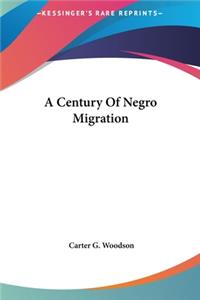 KESSINGER'S RARE REPRINTS

A Century Of Negro Migration

Carter G. Woodson